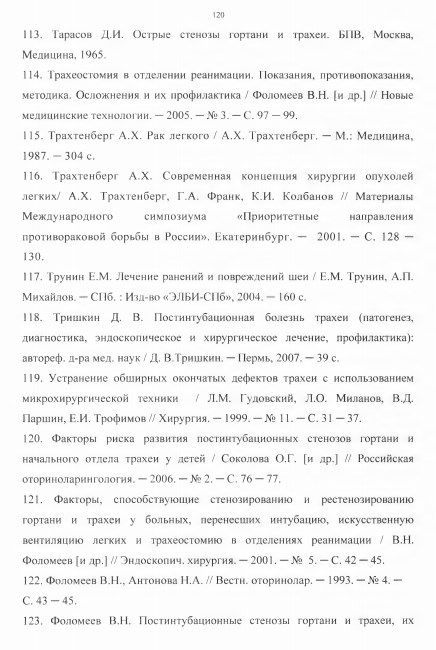 120

113. Тарасов Д.И. Острые стенозы гортани и трахеи. БПВ, Москва, Медицина, 1965.

114. Трахеостомия в отделении реанимации. Показания, противопоказания, методика. Осложнения и их профилактика / Фоломеев В.Н. [и др.] // Новые медицинские технологии. — 2005. — № 3. — С. 97 — 99.

115. Трахтенберг А.Х. Рак легкого / А.Х. Трахтенберг. — М.: Медицина, 1987. — 304 с.

116. Трахтенберг А.Х. Современная концепция хирургии опухолей легких/ А.Х. Трахтенберг, Г.А. Франк, К.И. Колбанов // Материалы Международного симпозиума «Приоритетные направления противораковой борьбы в России». Екатеринбург. — 2001. — С. 128 — 130.

117. Трунин Е.М. Лечение ранений и повреждений шеи / Е.М. Трунин, А.П. Михайлов. — СПб. : Изд-во «ЭЛБИ-СПб», 2004. — 160 с.

118. Тришкин Д. В. Постинтубационная болезнь трахеи (патогенез, диагностика, эндоскопическое и хирургическое лечение, профилактика): автореф. д-ра мед. наук / Д. В.Тришкин. — Пермь, 2007. — 39 с.

119. Устранение обширных окончатых дефектов трахеи с использованием микрохирургической техники / Л.М. Гудовский, Л.О. Миланов, В.Д. Паршин, Е.И. Трофимов // Хирургия. — 1999. — № 11. — С. 31 — 37.

120. Факторы риска развития постинтубационных стенозов гортани и начального отдела трахеи у детей / Соколова О.Г. [и др.] // Российская оториноларингология. — 2006. — № 2. — С. 76 — 77.

121. Факторы, способствующие стенозированию и рестенозированию гортани и трахеи у больных, перенесших интубацию, искусственную вентиляцию легких и трахеостомию в отделениях реанимации / В.Н. Фоломеев [и др.] // Эндоскопич. хирургия. — 2001. — № 5. — С. 42 — 45.

122. Фоломеев В.Н., Антонова Н.А. // Вестн. оторинолар. — 1993. — № 4. — С. 43 — 45.

123. Фоломеев В.Н. Постинтубационные стенозы гортани и трахеи, их